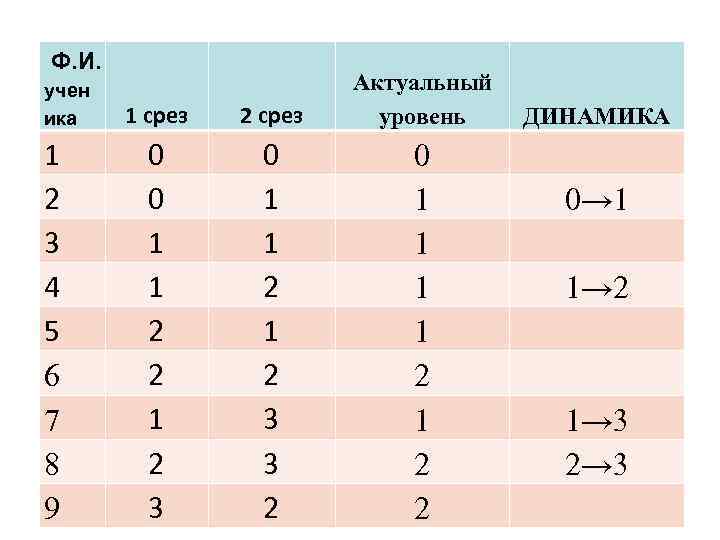 | Ф.И. ученика | 1 срез | 2 срез | Актуальный уровень | ДИНАМИКА |
|---|---|---|---|---|
| 1 | 0 | 0 | 0 | |
| 2 | 0 | 1 | 1 | 0→1 |
| 3 | 1 | 1 | 1 | |
| 4 | 1 | 2 | 1 | 1→2 |
| 5 | 2 | 1 | 1 | |
| 6 | 2 | 2 | 2 | |
| 7 | 1 | 3 | 1 | 1→3 |
| 8 | 2 | 3 | 2 | 2→3 |
| 9 | 3 | 2 | 2 | |